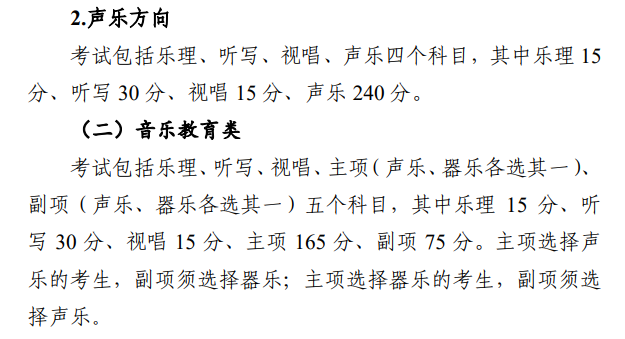 2.声乐方向

考试包括乐理、听写、视唱、声乐四个科目，其中乐理 15 分、听写 30 分、视唱 15 分、声乐 240 分。

（二）音乐教育类

考试包括乐理、听写、视唱、主项（声乐、器乐各选其一）、副项（声乐、器乐各选其一）五个科目，其中乐理 15 分、听写 30 分、视唱 15 分、主项 165 分、副项 75 分。主项选择声乐的考生，副项须选择器乐；主项选择器乐的考生，副项须选择声乐。